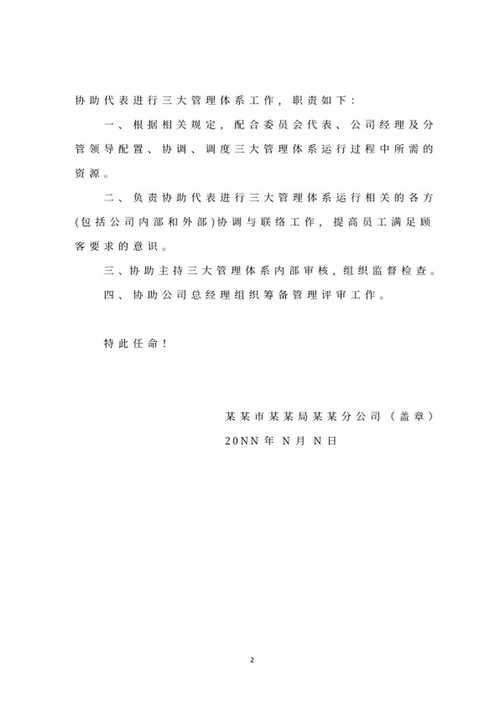 协助代表进行三大管理体系工作，职责如下：

一、根据相关规定，配合委员会代表、公司经理及分管领导配置、协调、调度三大管理体系运行过程中所需的资源。

二、负责协助代表进行三大管理体系运行相关的各方(包括公司内部和外部)协调与联络工作，提高员工满足顾客要求的意识。

三、协助主持三大管理体系内部审核，组织监督检查。

四、协助公司总经理组织筹备管理评审工作。

特此任命！

某某市某某局某某分公司（盖章）

20NN年 N月 N日

2